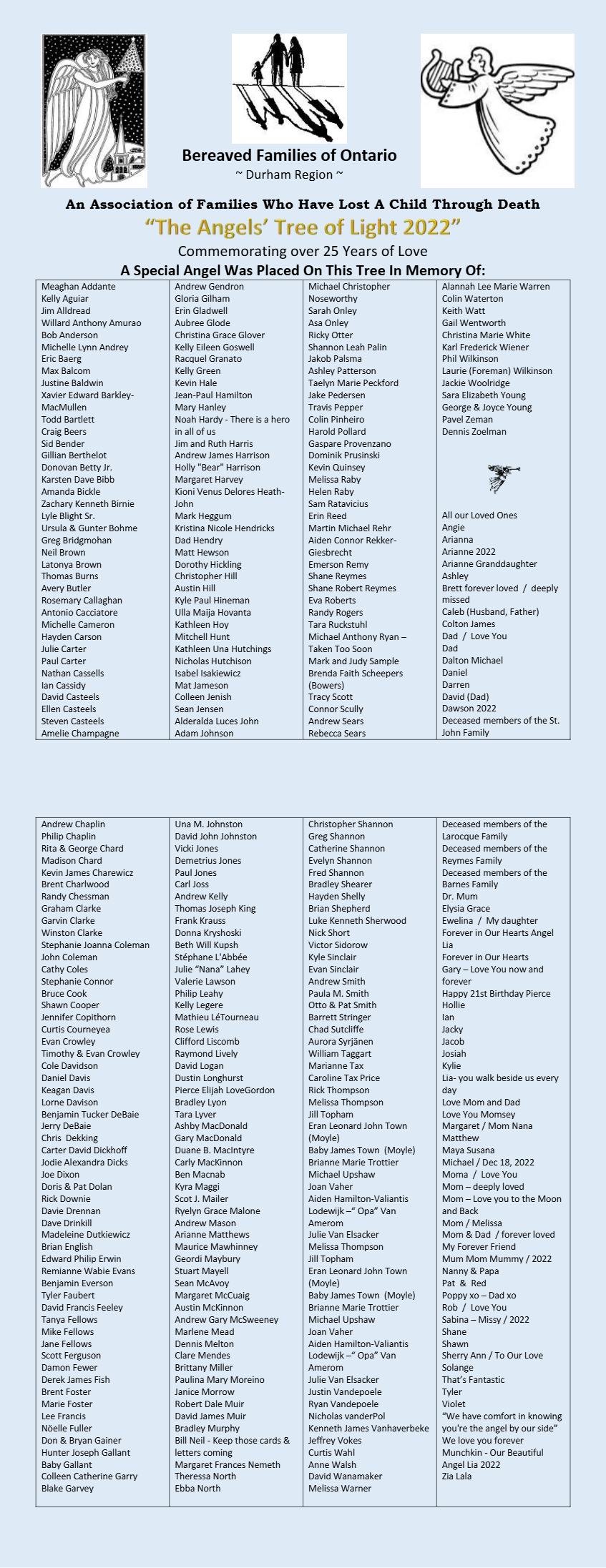 Bereaved Families of Ontario
~ Durham Region ~

An Association of Families Who Have Lost A Child Through Death

"The Angels' Tree of Light 2022"

Commemorating over 25 Years of Love

A Special Angel Was Placed On This Tree In Memory Of:

Meaghan Addante
Kelly Aguiar
Jim Alldread
Willard Anthony Amurao
Bob Anderson
Michelle Lynn Andrey
Eric Baerg
Max Balcom
Justine Baldwin
Xavier Edward Barkley-MacMullen
Todd Bartlett
Craig Beers
Sid Bender
Gillian Berthelot
Donovan Betty Jr.
Karsten Dave Bibb
Amanda Bickle
Zachary Kenneth Birnie
Lyle Blight Sr.
Ursula & Gunter Bohme
Greg Bridgmohan
Neil Brown
Latonya Brown
Thomas Burns
Avery Butler
Rosemary Callaghan
Antonio Cacciatore
Michelle Cameron
Hayden Carson
Julie Carter
Paul Carter
Nathan Cassells
Ian Cassidy
David Casteels
Ellen Casteels
Steven Casteels
Amelie Champagne

Andrew Gendron
Gloria Gilham
Erin Gladwell
Aubree Glode
Christina Grace Glover
Kelly Eileen Goswell
Racquel Granato
Kelly Green
Kevin Hale
Jean-Paul Hamilton
Mary Hanley
Noah Hardy - There is a hero in all of us
Jim and Ruth Harris
Andrew James Harrison
Holly "Bear" Harrison
Margaret Harvey
Kioni Venus Delores Heath-John
Mark Heggum
Kristina Nicole Hendricks
Dad Hendry
Matt Hewson
Dorothy Hickling
Christopher Hill
Austin Hill
Kyle Paul Hineman
Ulla Maija Hovanta
Kathleen Hoy
Mitchell Hunt
Kathleen Una Hutchings
Nicholas Hutchison
Isabel Isakiewicz
Mat Jameson
Colleen Jenish
Sean Jensen
Alderalda Luces John
Adam Johnson

Michael Christopher Noseworthy
Sarah Onley
Asa Onley
Ricky Otter
Shannon Leah Palin
Jakob Palsma
Ashley Patterson
Taelyn Marie Peckford
Jake Pedersen
Travis Pepper
Colin Pinheiro
Harold Pollard
Gaspare Provenzano
Dominik Prusinski
Kevin Quinsey
Melissa Raby
Helen Raby
Sam Ratavicius
Erin Reed
Martin Michael Rehr
Aiden Connor Rekker-Giesbrecht
Emerson Remy
Shane Reymes
Shane Robert Reymes
Eva Roberts
Randy Rogers
Tara Ruckstuhl
Michael Anthony Ryan – Taken Too Soon
Mark and Judy Sample
Brenda Faith Scheepers (Bowers)
Tracy Scott
Connor Scully
Andrew Sears
Rebecca Sears

Alannah Lee Marie Warren
Colin Waterton
Keith Watt
Gail Wentworth
Christina Marie White
Karl Frederick Wiener
Phil Wilkinson
Laurie (Foreman) Wilkinson
Jackie Woolridge
Sara Elizabeth Young
George & Joyce Young
Pavel Zeman
Dennis Zoelman

All our Loved Ones
Angie
Arianna
Arianne 2022
Arianne Granddaughter
Ashley
Brett forever loved / deeply missed
Caleb (Husband, Father)
Colton James
Dad / Love You
Dad
Dalton Michael
Daniel
Darren
David (Dad)
Dawson 2022
Deceased members of the St. John Family

Andrew Chaplin
Philip Chaplin
Rita & George Chard
Madison Chard
Kevin James Charewicz
Brent Charlwood
Randy Chessman
Graham Clarke
Garvin Clarke
Winston Clarke
Stephanie Joanna Coleman
John Coleman
Cathy Coles
Stephanie Connor
Bruce Cook
Shawn Cooper
Jennifer Copithorn
Curtis Courneyea
Evan Crowley
Timothy & Evan Crowley
Cole Davidson
Daniel Davis
Keagan Davis
Lorne Davison
Benjamin Tucker DeBaie
Jerry DeBaie
Chris Dekking
Carter David Dickhoff
Jodie Alexandra Dicks
Joe Dixon
Doris & Pat Dolan
Rick Downie
Davie Drennan
Dave Drinkill
Madeleine Dutkiewicz
Brian English
Edward Philip Erwin
Remianne Wabie Evans
Benjamin Everson
Tyler Faubert
David Francis Feeley
Tanya Fellows
Mike Fellows
Jane Fellows
Scott Ferguson
Damon Fewer
Derek James Fish
Brent Foster
Marie Foster
Lee Francis
Nöelle Fuller
Don & Bryan Gainer
Hunter Joseph Gallant
Baby Gallant
Colleen Catherine Garry
Blake Garvey

Una M. Johnston
David John Johnston
Vicki Jones
Demetrius Jones
Paul Jones
Carl Joss
Andrew Kelly
Thomas Joseph King
Frank Krauss
Donna Kryshoski
Beth Will Kupsh
Stéphane L'Abbée
Julie "Nana" Lahey
Valerie Lawson
Philip Leahy
Kelly Legere
Mathieu LéTourneau
Rose Lewis
Clifford Liscomb
Raymond Lively
David Logan
Dustin Longhurst
Pierce Elijah LoveGordon
Bradley Lyon
Tara Lyver
Ashby MacDonald
Gary MacDonald
Duane B. MacIntyre
Carly MacKinnon
Ben Macnab
Kyra Maggi
Scot J. Mailer
Ryelyn Grace Malone
Andrew Mason
Arianne Matthews
Maurice Mawhinney
Geordi Maybury
Stuart Mayell
Sean McAvoy
Margaret McCuaig
Austin McKinnon
Andrew Gary McSweeney
Marlene Mead
Dennis Melton
Clare Mendes
Brittany Miller
Paulina Mary Moreino
Janice Morrow
Robert Dale Muir
David James Muir
Bradley Murphy
Bill Neil - Keep those cards & letters coming
Margaret Frances Nemeth
Theressa North
Ebba North

Christopher Shannon
Greg Shannon
Catherine Shannon
Evelyn Shannon
Fred Shannon
Bradley Shearer
Hayden Shelly
Brian Shepherd
Luke Kenneth Sherwood
Nick Short
Victor Sidorow
Kyle Sinclair
Evan Sinclair
Andrew Smith
Paula M. Smith
Otto & Pat Smith
Barrett Stringer
Chad Sutcliffe
Aurora Syrjänen
William Taggart
Marianne Tax
Caroline Tax Price
Rick Thompson
Melissa Thompson
Jill Topham
Eran Leonard John Town (Moyle)
Baby James Town (Moyle)
Brianne Marie Trottier
Michael Upshaw
Joan Vaher
Aiden Hamilton-Valiantis
Lodewijk –" Opa" Van Amerom
Julie Van Elsacker
Melissa Thompson
Jill Topham
Eran Leonard John Town (Moyle)
Baby James Town (Moyle)
Brianne Marie Trottier
Michael Upshaw
Joan Vaher
Aiden Hamilton-Valiantis
Lodewijk –" Opa" Van Amerom
Julie Van Elsacker
Justin Vandepoele
Ryan Vandepoele
Nicholas vanderPol
Kenneth James Vanhaverbeke
Jeffrey Vokes
Curtis Wahl
Anne Walsh
David Wanamaker
Melissa Warner

Deceased members of the Larocque Family
Deceased members of the Reymes Family
Deceased members of the Barnes Family
Dr. Mum
Elysia Grace
Ewelina / My daughter
Forever in Our Hearts Angel Lia
Forever in Our Hearts
Gary – Love You now and forever
Happy 21st Birthday Pierce
Hollie
Ian
Jacky
Jacob
Josiah
Kylie
Lia- you walk beside us every day
Love Mom and Dad
Love You Momsey
Margaret / Mom Nana
Matthew
Maya Susana
Michael / Dec 18, 2022
Moma / Love You
Mom – deeply loved
Mom – Love you to the Moon and Back
Mom / Melissa
Mom & Dad / forever loved
My Forever Friend
Mum Mom Mummy / 2022
Nanny & Papa
Pat & Red
Poppy xo – Dad xo
Rob / Love You
Sabina – Missy / 2022
Shane
Shawn
Sherry Ann / To Our Love
Solange
That's Fantastic
Tyler
Violet
"We have comfort in knowing you're the angel by our side"
We love you forever
Munchkin - Our Beautiful Angel Lia 2022
Zia Lala